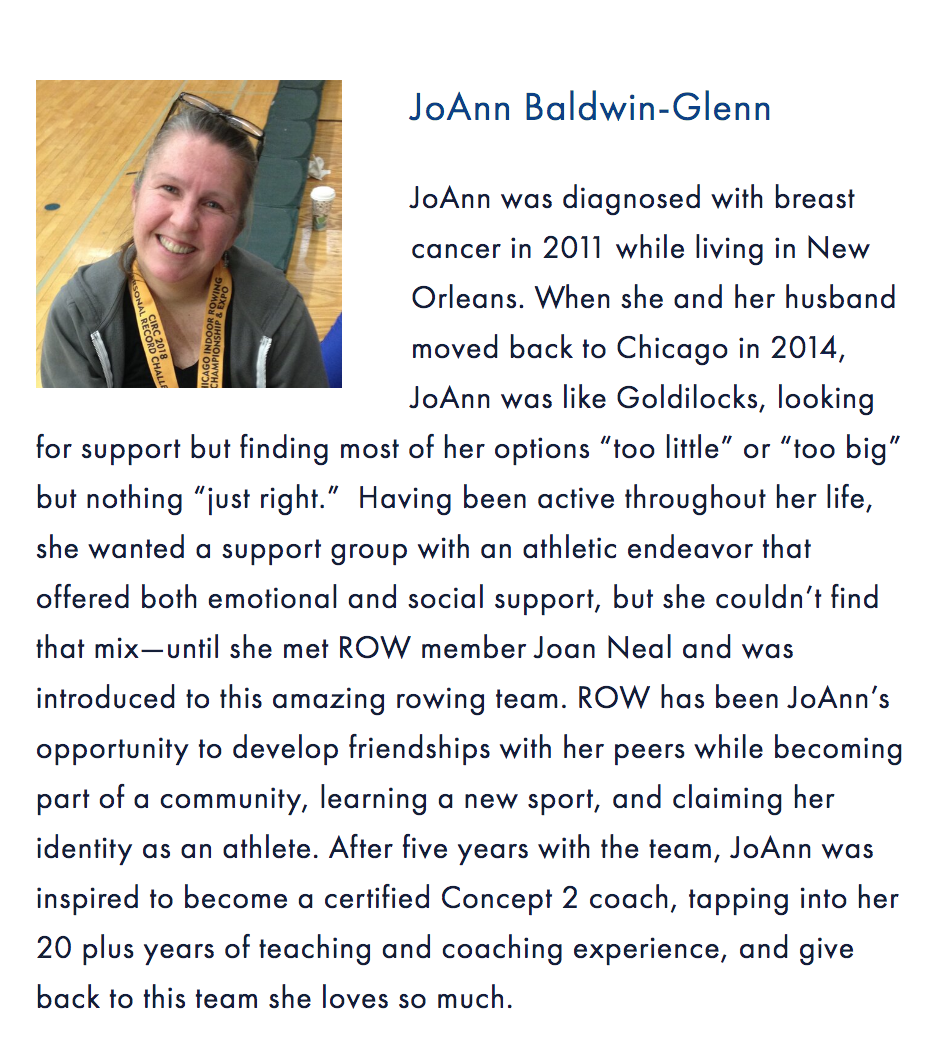 JoAnn Baldwin-Glenn

JoAnn was diagnosed with breast cancer in 2011 while living in New Orleans. When she and her husband moved back to Chicago in 2014, JoAnn was like Goldilocks, looking for support but finding most of her options "too little" or "too big" but nothing "just right." Having been active throughout her life, she wanted a support group with an athletic endeavor that offered both emotional and social support, but she couldn't find that mix—until she met ROW member Joan Neal and was introduced to this amazing rowing team. ROW has been JoAnn's opportunity to develop friendships with her peers while becoming part of a community, learning a new sport, and claiming her identity as an athlete. After five years with the team, JoAnn was inspired to become a certified Concept 2 coach, tapping into her 20 plus years of teaching and coaching experience, and give back to this team she loves so much.